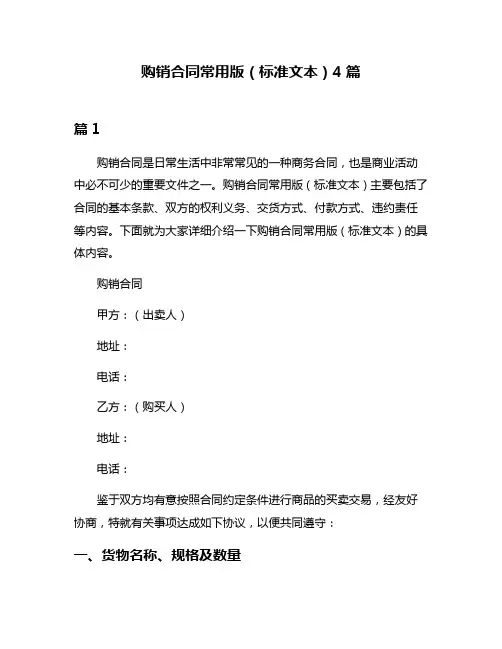 购销合同常用版（标准文本）4 篇

篇 1

购销合同是日常生活中非常常见的一种商务合同，也是商业活动中必不可少的重要文件之一。购销合同常用版（标准文本）主要包括了合同的基本条款、双方的权利义务、交货方式、付款方式、违约责任等内容。下面就为大家详细介绍一下购销合同常用版（标准文本）的具体内容。

购销合同

甲方：（出卖人）

地址：

电话：

乙方：（购买人）

地址：

电话：

鉴于双方均有意按照合同约定条件进行商品的买卖交易，经友好协商，特就有关事项达成如下协议，以便共同遵守：

一、货物名称、规格及数量